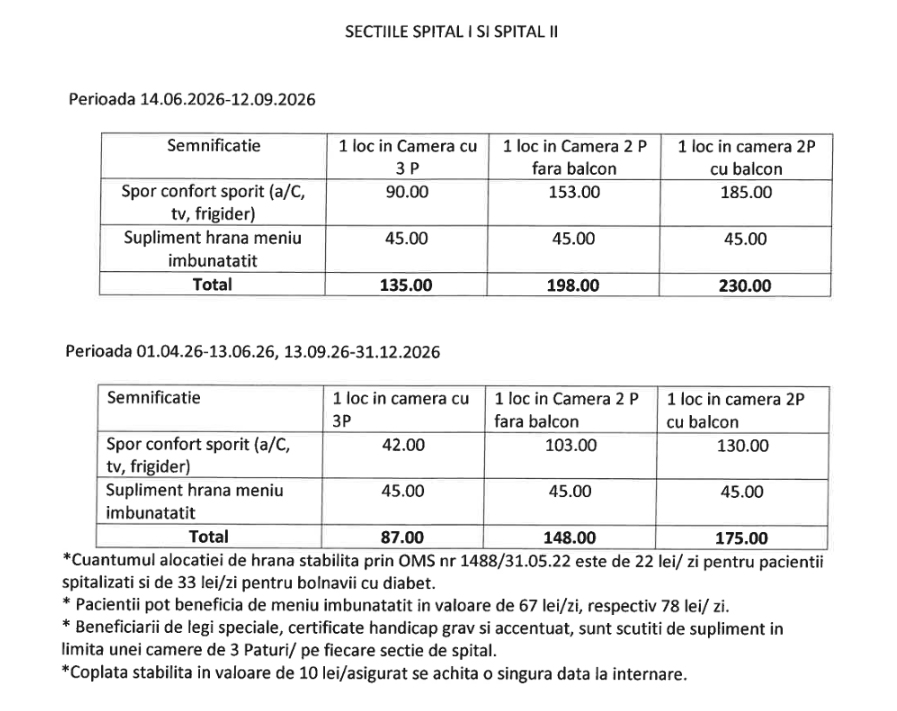 SECTIILE SPITAL I SI SPITAL II

Perioada 14.06.2026-12.09.2026

| Semnificatie | 1 loc in Camera cu 3 P | 1 loc in Camera 2 P fara balcon | 1 loc in camera 2P cu balcon |
|---|---|---|---|
| Spor confort sporit (a/C, tv, frigider) | 90.00 | 153.00 | 185.00 |
| Supliment hrana meniu imbunatatit | 45.00 | 45.00 | 45.00 |
| **Total** | **135.00** | **198.00** | **230.00** |

Perioada 01.04.26-13.06.26, 13.09.26-31.12.2026

| Semnificatie | 1 loc in camera cu 3P | 1 loc in Camera 2 P fara balcon | 1 loc in camera 2P cu balcon |
|---|---|---|---|
| Spor confort sporit (a/C, tv, frigider) | 42.00 | 103.00 | 130.00 |
| Supliment hrana meniu imbunatatit | 45.00 | 45.00 | 45.00 |
| **Total** | **87.00** | **148.00** | **175.00** |

*Cuantumul alocatiei de hrana stabilita prin OMS nr 1488/31.05.22 este de 22 lei/ zi pentru pacientii spitalizati si de 33 lei/zi pentru bolnavii cu diabet.
* Pacientii pot beneficia de meniu imbunatatit in valoare de 67 lei/zi, respectiv 78 lei/ zi.
* Beneficiarii de legi speciale, certificate handicap grav si accentuat, sunt scutiti de supliment in limita unei camere de 3 Paturi/ pe fiecare sectie de spital.
*Coplata stabilita in valoare de 10 lei/asigurat se achita o singura data la internare.